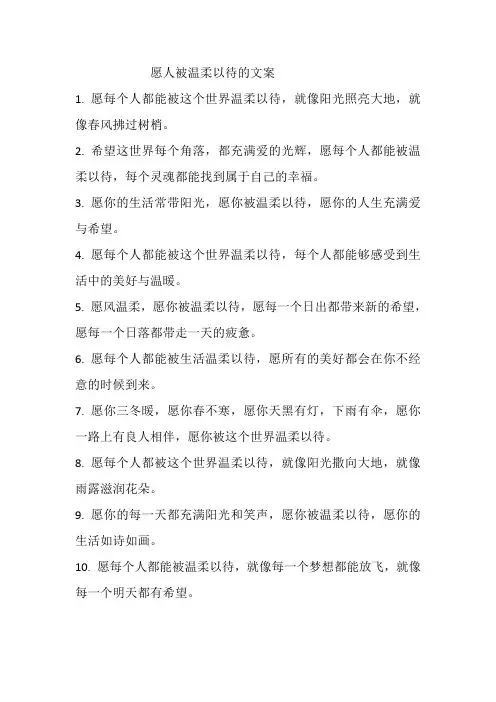 愿人被温柔以待的文案

1. 愿每个人都能被这个世界温柔以待，就像阳光照亮大地，就像春风拂过树梢。

2. 希望这世界每个角落，都充满爱的光辉，愿每个人都能被温柔以待，每个灵魂都能找到属于自己的幸福。

3. 愿你的生活常带阳光，愿你被温柔以待，愿你的人生充满爱与希望。

4. 愿每个人都能被这个世界温柔以待，每个人都能够感受到生活中的美好与温暖。

5. 愿风温柔，愿你被温柔以待，愿每一个日出都带来新的希望，愿每一个日落都带走一天的疲惫。

6. 愿每个人都能被生活温柔以待，愿所有的美好都会在你不经意的时候到来。

7. 愿你三冬暖，愿你春不寒，愿你天黑有灯，下雨有伞，愿你一路上有良人相伴，愿你被这个世界温柔以待。

8. 愿每个人都被这个世界温柔以待，就像阳光撒向大地，就像雨露滋润花朵。

9. 愿你的每一天都充满阳光和笑声，愿你被温柔以待，愿你的生活如诗如画。

10. 愿每个人都能被温柔以待，就像每一个梦想都能放飞，就像每一个明天都有希望。